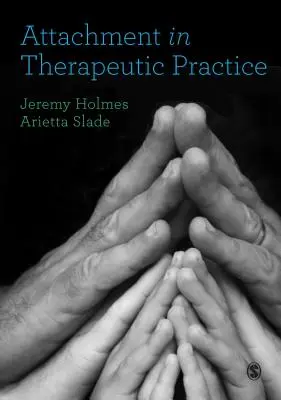 Attachment in Therapeutic Practice

Jeremy Holmes
Arietta Slade

S